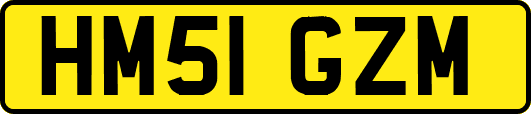 HM51 GZM